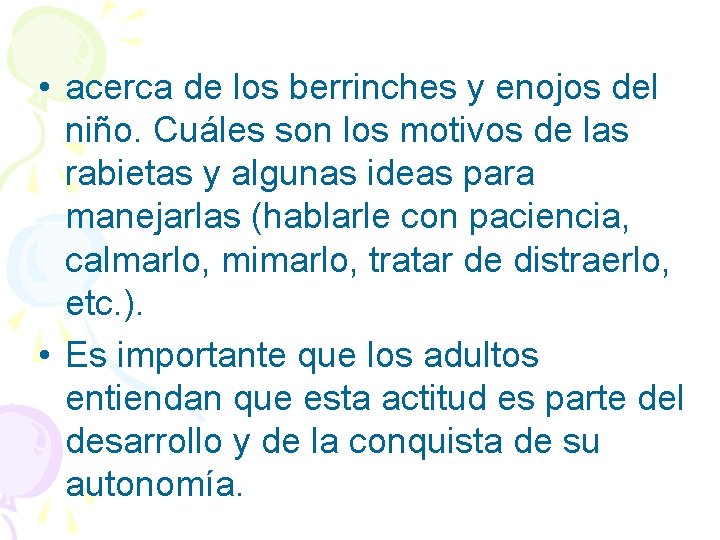 • acerca de los berrinches y enojos del niño. Cuáles son los motivos de las rabietas y algunas ideas para manejarlas (hablarle con paciencia, calmarlo, mimarlo, tratar de distraerlo, etc.).

• Es importante que los adultos entiendan que esta actitud es parte del desarrollo y de la conquista de su autonomía.